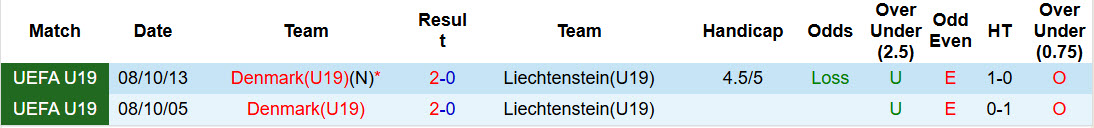 | Match | Date | Team | Result | Team | Handicap | Odds | Over Under (2.5) | Odd Even | HT | Over Under (0.75) |
|---|---|---|---|---|---|---|---|---|---|---|
| UEFA U19 | 08/10/13 | Denmark(U19)(N)* | 2-0 | Liechtenstein(U19) | 4.5/5 | Loss | U | E | 1-0 | O |
| UEFA U19 | 08/10/05 | Denmark(U19) | 2-0 | Liechtenstein(U19) | | | U | E | 0-1 | O |